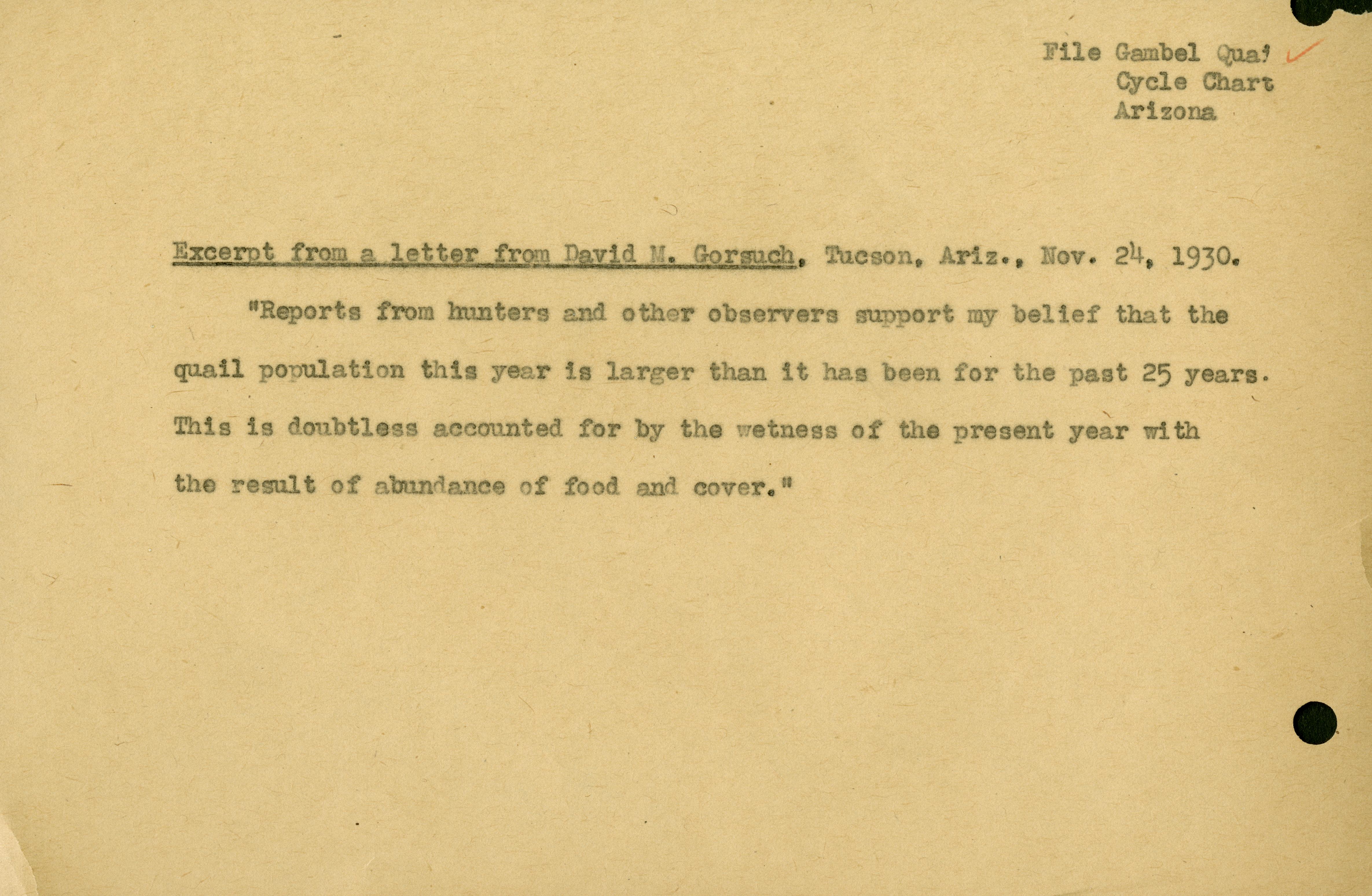 File Gambel Quai
Cycle Chart
Arizona

Excerpt from a letter from David M. Gorsuch, Tucson, Ariz., Nov. 24, 1930.

"Reports from hunters and other observers support my belief that the quail population this year is larger than it has been for the past 25 years. This is doubtless accounted for by the wetness of the present year with the result of abundance of food and cover."